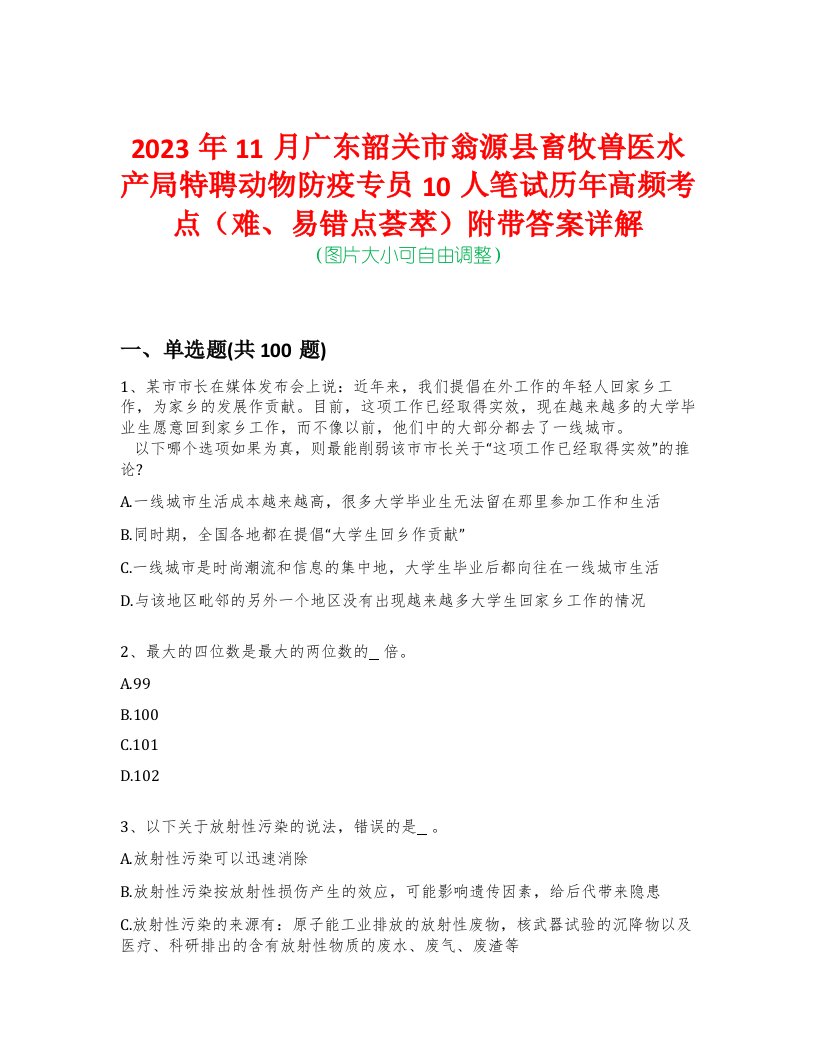 2023 年 11 月广东韶关市翁源县畜牧兽医水产局特聘动物防疫专员 10 人笔试历年高频考点（难、易错点荟萃）附带答案详解
（图片大小可自由调整）

一、单选题(共 100 题)

1、某市市长在媒体发布会上说：近年来，我们提倡在外工作的年轻人回家乡工作，为家乡的发展作贡献。目前，这项工作已经取得实效，现在越来越多的大学毕业生愿意回到家乡工作，而不像以前，他们中的大部分都去了一线城市。
以下哪个选项如果为真，则最能削弱该市市长关于“这项工作已经取得实效”的推论?

A.一线城市生活成本越来越高，很多大学毕业生无法留在那里参加工作和生活

B.同时期，全国各地都在提倡“大学生回乡作贡献”

C.一线城市是时尚潮流和信息的集中地，大学生毕业后都向往在一线城市生活

D.与该地区毗邻的另外一个地区没有出现越来越多大学生回家乡工作的情况

2、最大的四位数是最大的两位数的_ 倍。

A.99

B.100

C.101

D.102

3、以下关于放射性污染的说法，错误的是_ 。

A.放射性污染可以迅速消除

B.放射性污染按放射性损伤产生的效应，可能影响遗传因素，给后代带来隐患

C.放射性污染的来源有：原子能工业排放的放射性废物，核武器试验的沉降物以及医疗、科研排出的含有放射性物质的废水、废气、废渣等